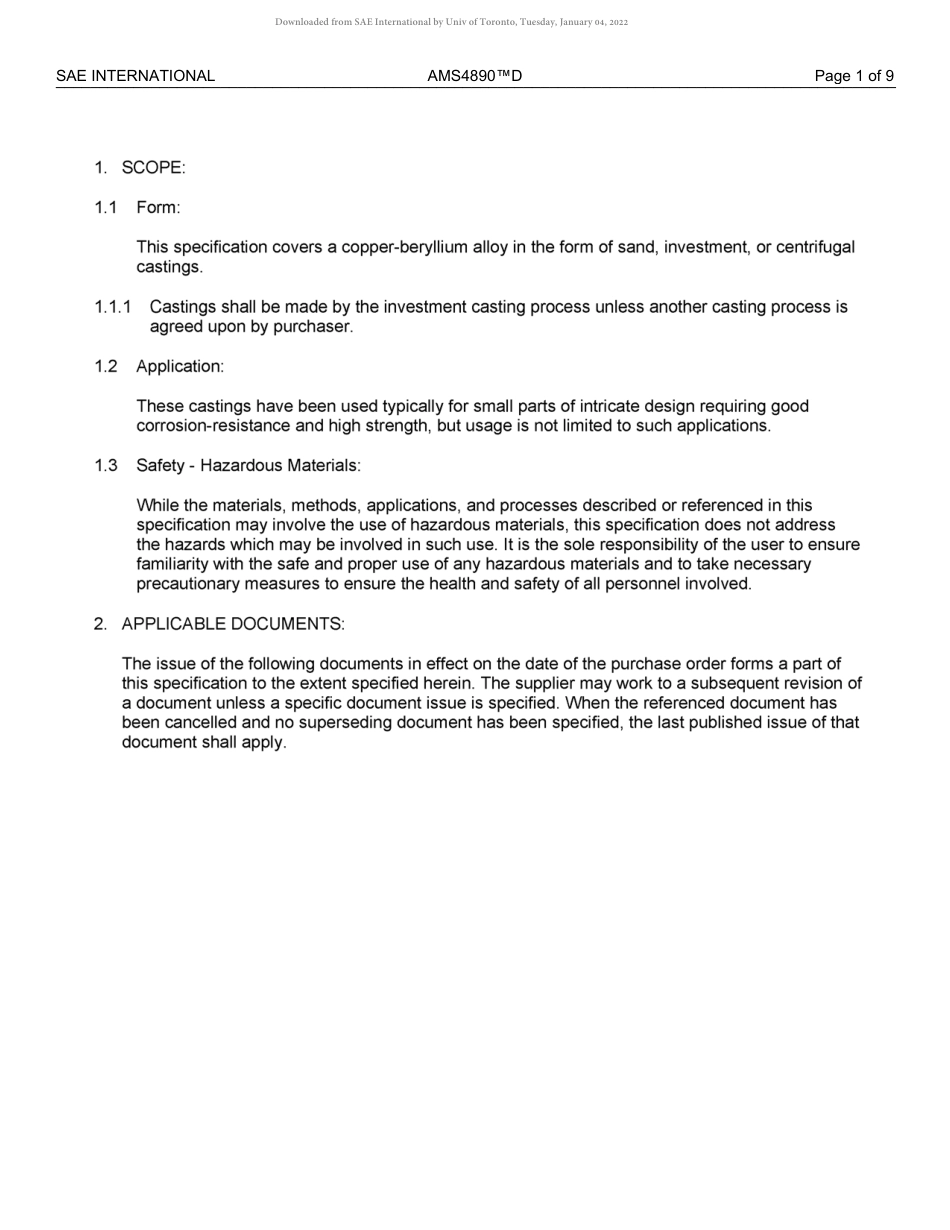 Downloaded from SAE International by Univ of Toronto, Tuesday, January 04, 2022

SAE INTERNATIONAL AMS4890™D Page 1 of 9

1. SCOPE:

1.1 Form:

This specification covers a copper-beryllium alloy in the form of sand, investment, or centrifugal castings.

1.1.1 Castings shall be made by the investment casting process unless another casting process is agreed upon by purchaser.

1.2 Application:

These castings have been used typically for small parts of intricate design requiring good corrosion-resistance and high strength, but usage is not limited to such applications.

1.3 Safety - Hazardous Materials:

While the materials, methods, applications, and processes described or referenced in this specification may involve the use of hazardous materials, this specification does not address the hazards which may be involved in such use. It is the sole responsibility of the user to ensure familiarity with the safe and proper use of any hazardous materials and to take necessary precautionary measures to ensure the health and safety of all personnel involved.

2. APPLICABLE DOCUMENTS:

The issue of the following documents in effect on the date of the purchase order forms a part of this specification to the extent specified herein. The supplier may work to a subsequent revision of a document unless a specific document issue is specified. When the referenced document has been cancelled and no superseding document has been specified, the last published issue of that document shall apply.